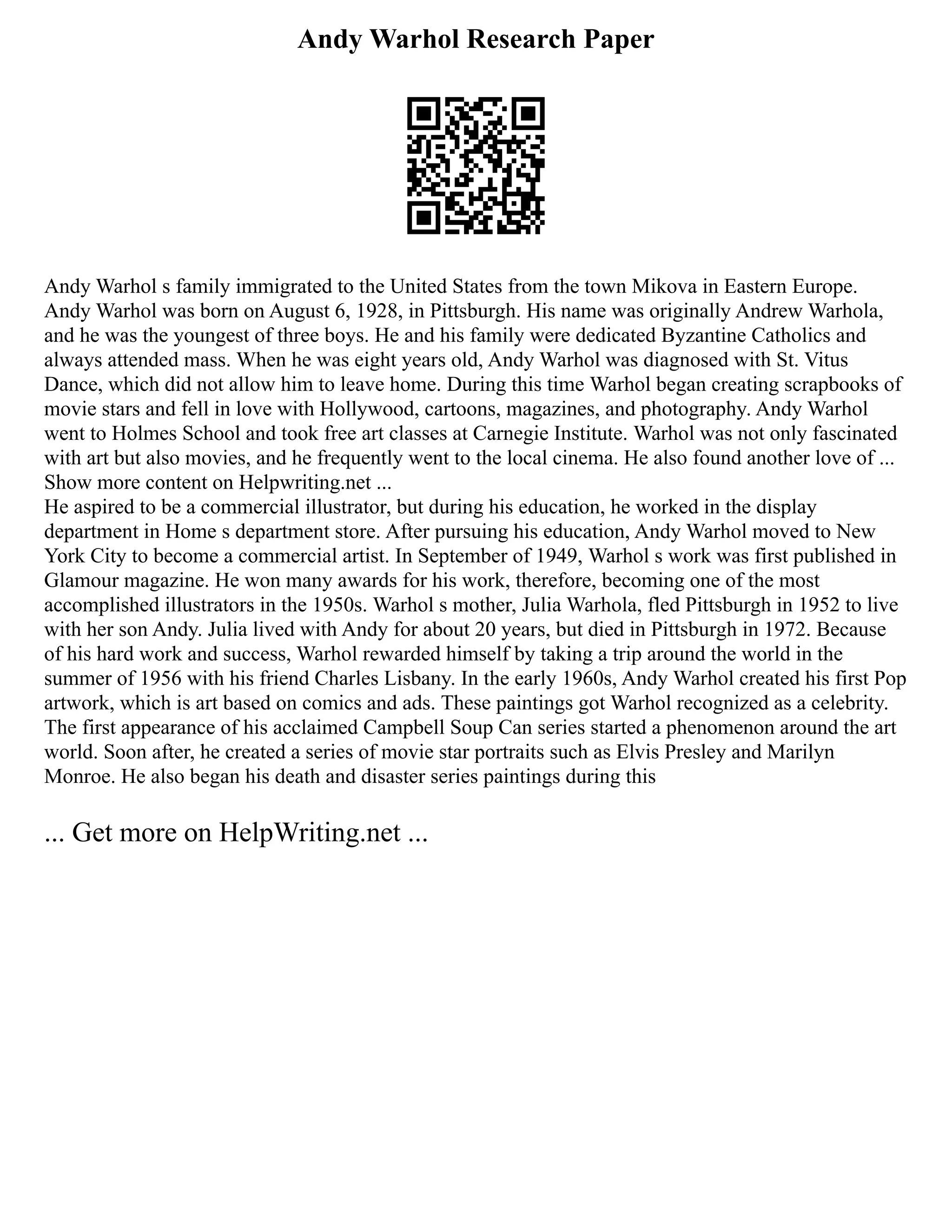 Andy Warhol Research Paper

Andy Warhol s family immigrated to the United States from the town Mikova in Eastern Europe. Andy Warhol was born on August 6, 1928, in Pittsburgh. His name was originally Andrew Warhola, and he was the youngest of three boys. He and his family were dedicated Byzantine Catholics and always attended mass. When he was eight years old, Andy Warhol was diagnosed with St. Vitus Dance, which did not allow him to leave home. During this time Warhol began creating scrapbooks of movie stars and fell in love with Hollywood, cartoons, magazines, and photography. Andy Warhol went to Holmes School and took free art classes at Carnegie Institute. Warhol was not only fascinated with art but also movies, and he frequently went to the local cinema. He also found another love of ...
Show more content on Helpwriting.net ...
He aspired to be a commercial illustrator, but during his education, he worked in the display department in Home s department store. After pursuing his education, Andy Warhol moved to New York City to become a commercial artist. In September of 1949, Warhol s work was first published in Glamour magazine. He won many awards for his work, therefore, becoming one of the most accomplished illustrators in the 1950s. Warhol s mother, Julia Warhola, fled Pittsburgh in 1952 to live with her son Andy. Julia lived with Andy for about 20 years, but died in Pittsburgh in 1972. Because of his hard work and success, Warhol rewarded himself by taking a trip around the world in the summer of 1956 with his friend Charles Lisbany. In the early 1960s, Andy Warhol created his first Pop artwork, which is art based on comics and ads. These paintings got Warhol recognized as a celebrity. The first appearance of his acclaimed Campbell Soup Can series started a phenomenon around the art world. Soon after, he created a series of movie star portraits such as Elvis Presley and Marilyn Monroe. He also began his death and disaster series paintings during this

... Get more on HelpWriting.net ...